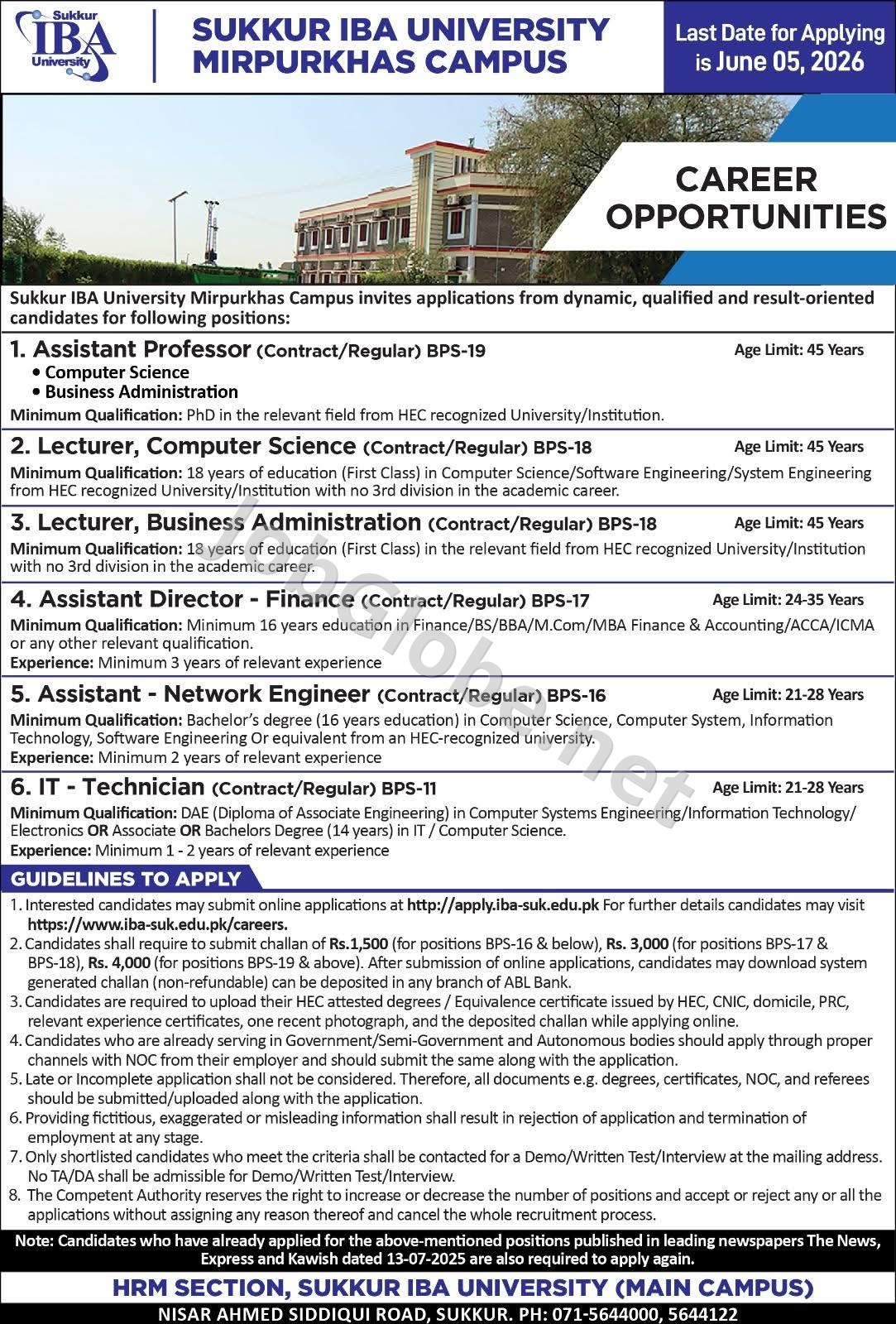 Sukkur IBA University

SUKKUR IBA UNIVERSITY MIRPURKHAS CAMPUS

Last Date for Applying is June 05, 2026

CAREER OPPORTUNITIES

Sukkur IBA University Mirpurkhas Campus invites applications from dynamic, qualified and result-oriented candidates for following positions:

1. Assistant Professor (Contract/Regular) BPS-19 Age Limit: 45 Years
• Computer Science
• Business Administration
Minimum Qualification: PhD in the relevant field from HEC recognized University/Institution.

2. Lecturer, Computer Science (Contract/Regular) BPS-18 Age Limit: 45 Years
Minimum Qualification: 18 years of education (First Class) in Computer Science/Software Engineering/System Engineering from HEC recognized University/Institution with no 3rd division in the academic career.

3. Lecturer, Business Administration (Contract/Regular) BPS-18 Age Limit: 45 Years
Minimum Qualification: 18 years of education (First Class) in the relevant field from HEC recognized University/Institution with no 3rd division in the academic career.

4. Assistant Director - Finance (Contract/Regular) BPS-17 Age Limit: 24-35 Years
Minimum Qualification: Minimum 16 years education in Finance/BS/BBA/M.Com/MBA Finance & Accounting/ACCA/ICMA or any other relevant qualification.
Experience: Minimum 3 years of relevant experience

5. Assistant - Network Engineer (Contract/Regular) BPS-16 Age Limit: 21-28 Years
Minimum Qualification: Bachelor's degree (16 years education) in Computer Science, Computer System, Information Technology, Software Engineering Or equivalent from an HEC-recognized university.
Experience: Minimum 2 years of relevant experience

6. IT - Technician (Contract/Regular) BPS-11 Age Limit: 21-28 Years
Minimum Qualification: DAE (Diploma of Associate Engineering) in Computer Systems Engineering/Information Technology/ Electronics OR Associate OR Bachelors Degree (14 years) in IT / Computer Science.
Experience: Minimum 1 - 2 years of relevant experience

JobGlobe.net

GUIDELINES TO APPLY
1. Interested candidates may submit online applications at http://apply.iba-suk.edu.pk For further details candidates may visit https://www.iba-suk.edu.pk/careers.
2. Candidates shall require to submit challan of Rs.1,500 (for positions BPS-16 & below), Rs. 3,000 (for positions BPS-17 & BPS-18), Rs. 4,000 (for positions BPS-19 & above). After submission of online applications, candidates may download system generated challan (non-refundable) can be deposited in any branch of ABL Bank.
3. Candidates are required to upload their HEC attested degrees / Equivalence certificate issued by HEC, CNIC, domicile, PRC, relevant experience certificates, one recent photograph, and the deposited challan while applying online.
4. Candidates who are already serving in Government/Semi-Government and Autonomous bodies should apply through proper channels with NOC from their employer and should submit the same along with the application.
5. Late or Incomplete application shall not be considered. Therefore, all documents e.g. degrees, certificates, NOC, and referees should be submitted/uploaded along with the application.
6. Providing fictitious, exaggerated or misleading information shall result in rejection of application and termination of employment at any stage.
7. Only shortlisted candidates who meet the criteria shall be contacted for a Demo/Written Test/Interview at the mailing address. No TA/DA shall be admissible for Demo/Written Test/Interview.
8. The Competent Authority reserves the right to increase or decrease the number of positions and accept or reject any or all the applications without assigning any reason thereof and cancel the whole recruitment process.

Note: Candidates who have already applied for the above-mentioned positions published in leading newspapers The News, Express and Kawish dated 13-07-2025 are also required to apply again.

HRM SECTION, SUKKUR IBA UNIVERSITY (MAIN CAMPUS)
NISAR AHMED SIDDIQUI ROAD, SUKKUR. PH: 071-5644000, 5644122